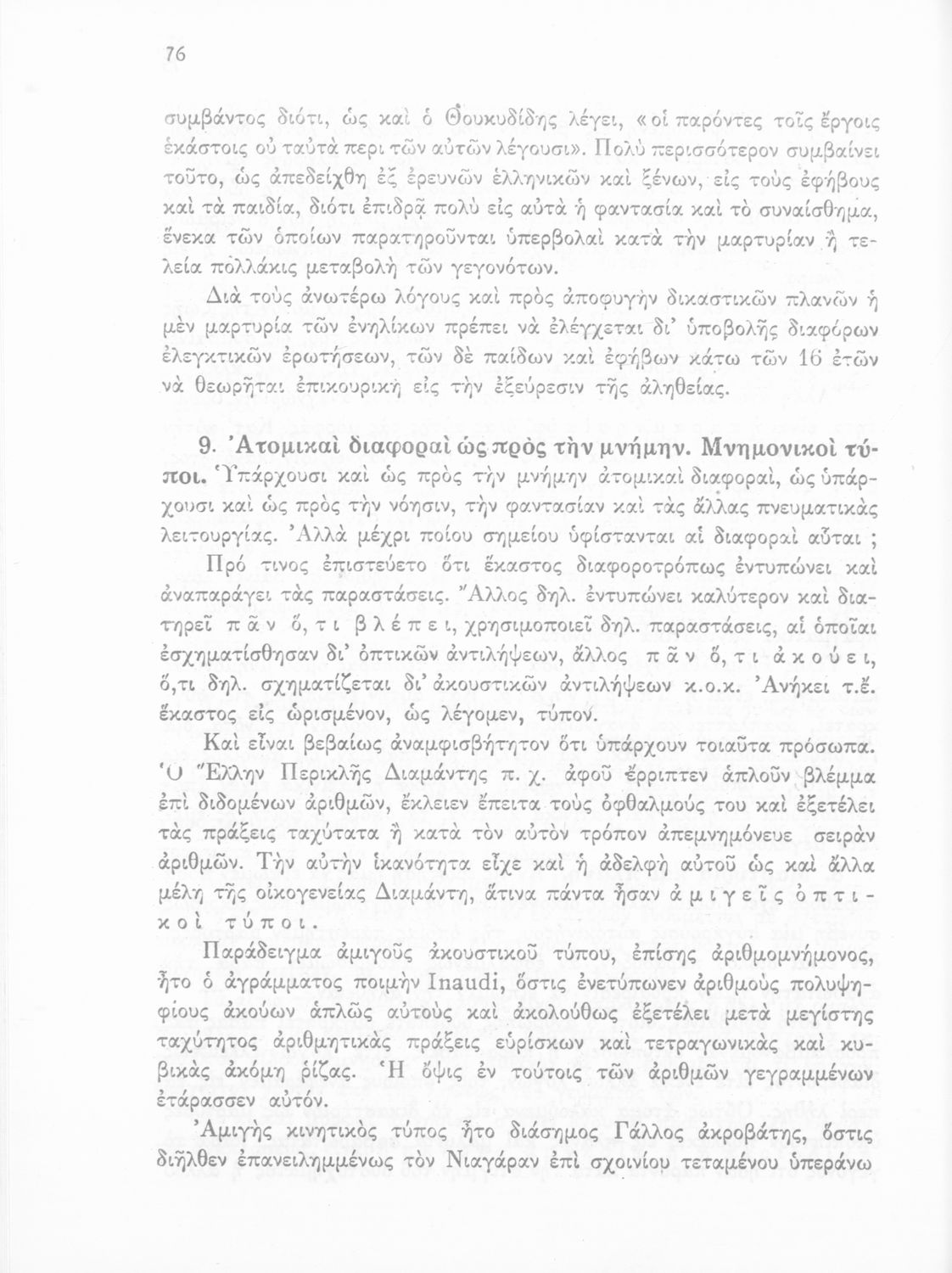 76

συμβάντος διότι, ὡς καὶ ὁ Θουκυδίδης λέγει, «οἱ παρόντες τοῖς ἔργοις ἑκάστοις οὐ ταὐτὰ περι τῶν αὐτῶν λέγουσι». Πολὺ περισσότερον συμβαίνει τοῦτο, ὡς ἀπεδείχθη ἐξ ἐρευνῶν ἑλληνικῶν καὶ ξένων, εἰς τοὺς ἐφήβους καὶ τὰ παιδία, διότι ἐπιδρᾷ πολὺ εἰς αὐτὰ ἡ φαντασία καὶ τὸ συναίσθημα, ἕνεκα τῶν ὁποίων παρατηροῦνται ὑπερβολαὶ κατὰ τὴν μαρτυρίαν ἢ τελεία πολλάκις μεταβολὴ τῶν γεγονότων.

Διὰ τοὺς ἀνωτέρω λόγους καὶ πρὸς ἀποφυγὴν δικαστικῶν πλανῶν ἡ μὲν μαρτυρία τῶν ἐνηλίκων πρέπει νὰ ἐλέγχεται δι' ὑποβολῆς διαφόρων ἐλεγκτικῶν ἐρωτήσεων, τῶν δὲ παίδων καὶ ἐφήβων κάτω τῶν 16 ἐτῶν νὰ θεωρῆται ἐπικουρικὴ εἰς τὴν ἐξεύρεσιν τῆς ἀληθείας.

9. Ἀτομικαὶ διαφοραὶ ὡς πρὸς τὴν μνήμην. Μνημονικοὶ τύποι. Ὑπάρχουσι καὶ ὡς πρὸς τὴν μνήμην ἀτομικαὶ διαφοραί, ὡς ὑπάρχουσι καὶ ὡς πρὸς τὴν νόησιν, τὴν φαντασίαν καὶ τὰς ἄλλας πνευματικὰς λειτουργίας. Ἀλλὰ μέχρι ποίου σημείου ὑφίστανται αἱ διαφοραὶ αὗται ;

Πρό τινος ἐπιστεύετο ὅτι ἕκαστος διαφοροτρόπως ἐντυπώνει καὶ ἀναπαράγει τὰς παραστάσεις. Ἄλλος δηλ. ἐντυπώνει καλύτερον καὶ διατηρεῖ πᾶν ὅ,τι βλέπει, χρησιμοποιεῖ δηλ. παραστάσεις, αἱ ὁποῖαι ἐσχηματίσθησαν δι' ὀπτικῶν ἀντιλήψεων, ἄλλος πᾶν ὅ,τι ἀκούει, ὅ,τι δηλ. σχηματίζεται δι' ἀκουστικῶν ἀντιλήψεων κ.ο.κ. Ἀνήκει τ.ἔ. ἕκαστος εἰς ὡρισμένον, ὡς λέγομεν, τύπον.

Καὶ εἶναι βεβαίως ἀναμφισβήτητον ὅτι ὑπάρχουν τοιαῦτα πρόσωπα. Ὁ Ἕλλην Περικλῆς Διαμάντης π. χ. ἀφοῦ ἔρριπτεν ἁπλοῦν βλέμμα ἐπὶ διδομένων ἀριθμῶν, ἔκλειεν ἔπειτα τοὺς ὀφθαλμούς του καὶ ἐξετέλει τὰς πράξεις ταχύτατα ἢ κατὰ τὸν αὐτὸν τρόπον ἀπεμνημόνευε σειρὰν ἀριθμῶν. Τὴν αὐτὴν ἱκανότητα εἶχε καὶ ἡ ἀδελφὴ αὐτοῦ ὡς καὶ ἄλλα μέλη τῆς οἰκογενείας Διαμάντη, ἅτινα πάντα ἦσαν ἀμιγεῖς ὀπτικοὶ τύποι.

Παράδειγμα ἀμιγοῦς ἀκουστικοῦ τύπου, ἐπίσης ἀριθμομνήμονος, ἦτο ὁ ἀγράμματος ποιμὴν Inaudi, ὅστις ἐνετύπωνεν ἀριθμοὺς πολυψηφίους ἀκούων ἁπλῶς αὐτοὺς καὶ ἀκολούθως ἐξετέλει μετὰ μεγίστης ταχύτητος ἀριθμητικὰς πράξεις εὑρίσκων καὶ τετραγωνικὰς καὶ κυβικὰς ἀκόμη ῥίζας. Ἡ ὄψις ἐν τούτοις τῶν ἀριθμῶν γεγραμμένων ἐτάρασσεν αὐτόν.

Ἀμιγὴς κινητικὸς τύπος ἦτο διάσημος Γάλλος ἀκροβάτης, ὅστις διῆλθεν ἐπανειλημμένως τὸν Νιαγάραν ἐπὶ σχοινίου τεταμένου ὑπεράνω